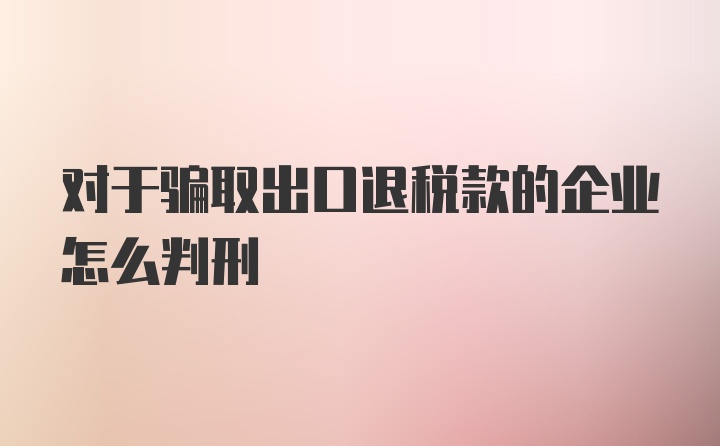 对于骗取出口退税款的企业怎么判刑